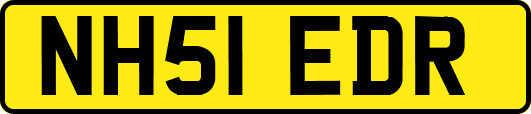 NH51 EDR